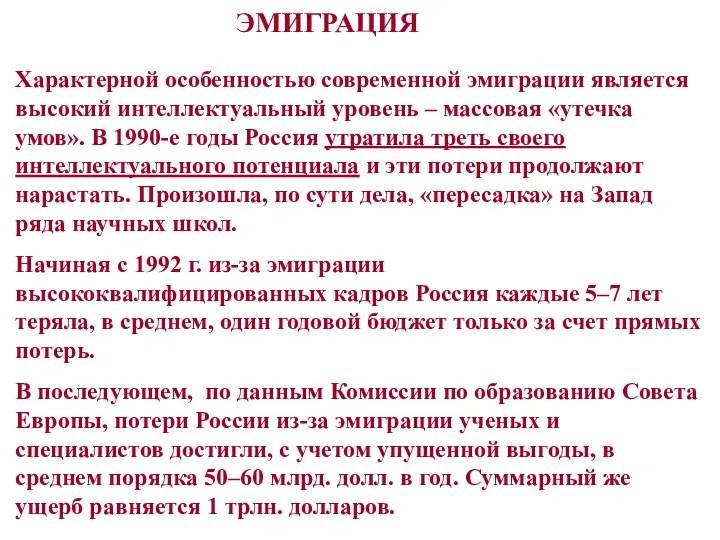 ЭМИГРАЦИЯ

Характерной особенностью современной эмиграции является высокий интеллектуальный уровень – массовая «утечка умов». В 1990-е годы Россия утратила треть своего интеллектуального потенциала и эти потери продолжают нарастать. Произошла, по сути дела, «пересадка» на Запад ряда научных школ.

Начиная с 1992 г. из-за эмиграции высококвалифицированных кадров Россия каждые 5–7 лет теряла, в среднем, один годовой бюджет только за счет прямых потерь.

В последующем, по данным Комиссии по образованию Совета Европы, потери России из-за эмиграции ученых и специалистов достигли, с учетом упущенной выгоды, в среднем порядка 50–60 млрд. долл. в год. Суммарный же ущерб равняется 1 трлн. долларов.